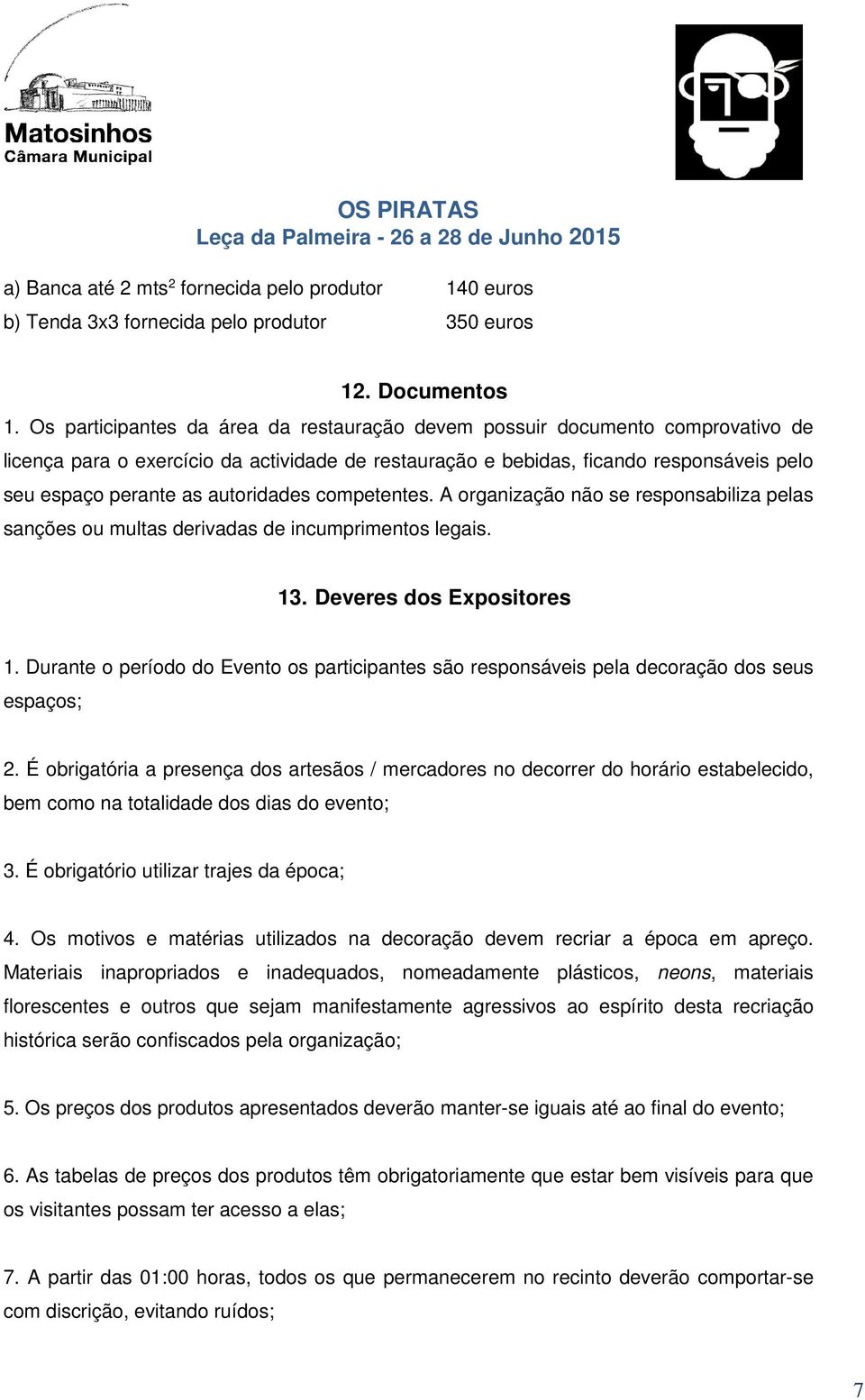 Matosinhos
Câmara Municipal

OS PIRATAS
Leça da Palmeira - 26 a 28 de Junho 2015

a) Banca até 2 mts$^2$ fornecida pelo produtor 140 euros
b) Tenda 3x3 fornecida pelo produtor 350 euros

12. Documentos

1. Os participantes da área da restauração devem possuir documento comprovativo de licença para o exercício da actividade de restauração e bebidas, ficando responsáveis pelo seu espaço perante as autoridades competentes. A organização não se responsabiliza pelas sanções ou multas derivadas de incumprimentos legais.

13. Deveres dos Expositores

1. Durante o período do Evento os participantes são responsáveis pela decoração dos seus espaços;

2. É obrigatória a presença dos artesãos / mercadores no decorrer do horário estabelecido, bem como na totalidade dos dias do evento;

3. É obrigatório utilizar trajes da época;

4. Os motivos e matérias utilizados na decoração devem recriar a época em apreço. Materiais inapropriados e inadequados, nomeadamente plásticos, neons, materiais florescentes e outros que sejam manifestamente agressivos ao espírito desta recriação histórica serão confiscados pela organização;

5. Os preços dos produtos apresentados deverão manter-se iguais até ao final do evento;

6. As tabelas de preços dos produtos têm obrigatoriamente que estar bem visíveis para que os visitantes possam ter acesso a elas;

7. A partir das 01:00 horas, todos os que permanecerem no recinto deverão comportar-se com discrição, evitando ruídos;

7